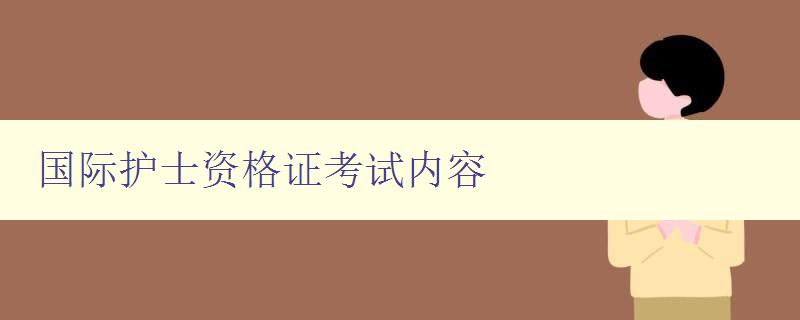 国际护士资格证考试内容